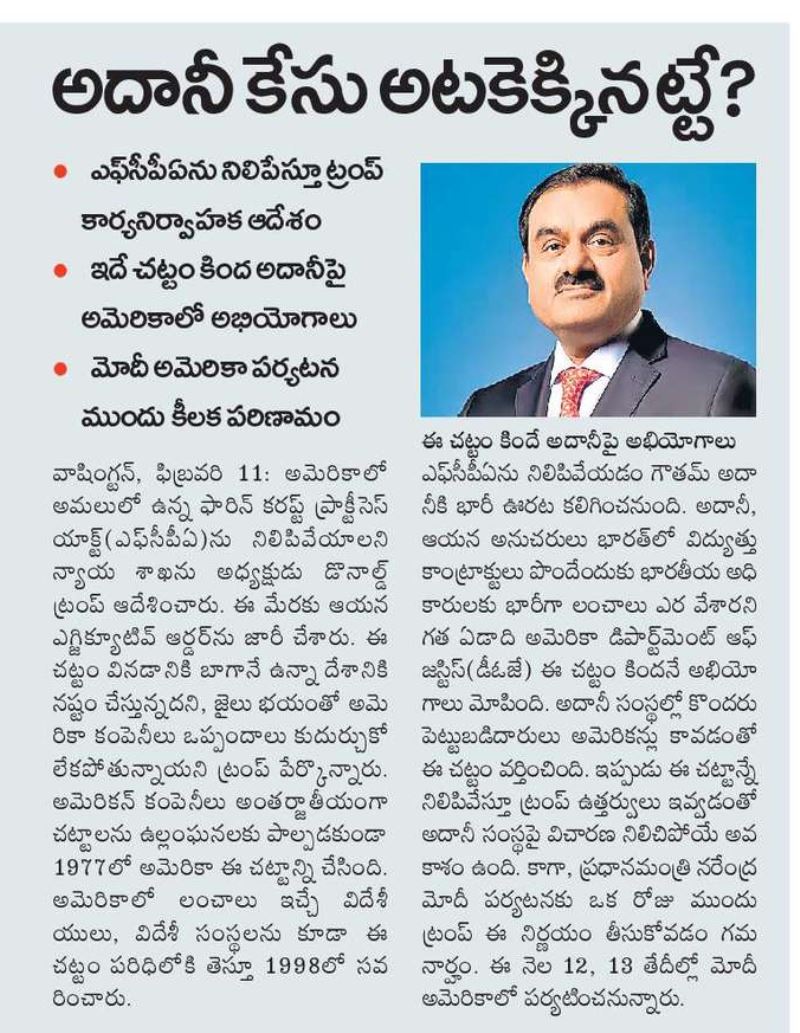 అదానీ కేసు అటకెక్కినట్టే?

• ఎఫ్‌సీపీఏను నిలిపేస్తూ ట్రంప్ కార్యనిర్వాహక ఆదేశం
• ఇదే చట్టం కింద అదానీపై అమెరికాలో అభియోగాలు
• మోదీ అమెరికా పర్యటన ముందు కీలక పరిణామం

వాషింగ్టన్, ఫిబ్రవరి 11: అమెరికాలో అమలులో ఉన్న ఫారిన్ కరప్ట్ ప్రాక్టీసెస్ యాక్ట్(ఎఫ్‌సీపీఏ)ను నిలిపివేయాలని న్యాయ శాఖను అధ్యక్షుడు డొనాల్డ్ ట్రంప్ ఆదేశించారు. ఈ మేరకు ఆయన ఎగ్జిక్యూటివ్ ఆర్డర్‌ను జారీ చేశారు. ఈ చట్టం వినడానికి బాగానే ఉన్నా దేశానికి నష్టం చేస్తున్నదని, జైలు భయంతో అమెరికా కంపెనీలు ఒప్పందాలు కుదుర్చుకోలేకపోతున్నాయని ట్రంప్ పేర్కొన్నారు. అమెరికన్ కంపెనీలు అంతర్జాతీయంగా చట్టాలను ఉల్లంఘనలకు పాల్పడకుండా 1977లో అమెరికా ఈ చట్టాన్ని చేసింది. అమెరికాలో లంచాలు ఇచ్చే విదేశీయులు, విదేశీ సంస్థలను కూడా ఈ చట్టం పరిధిలోకి తెస్తూ 1998లో సవరించారు.

ఈ చట్టం కిందే అదానీపై అభియోగాలు
ఎఫ్‌సీపీఏను నిలిపివేయడం గౌతమ్ అదానీకి భారీ ఊరట కలిగించనుంది. అదానీ, ఆయన అనుచరులు భారత్‌లో విద్యుత్తు కాంట్రాక్టులు పొందేందుకు భారతీయ అధికారులకు భారీగా లంచాలు ఎర వేశారని గత ఏడాది అమెరికా డిపార్ట్‌మెంట్ ఆఫ్ జస్టిస్(డీఓజే) ఈ చట్టం కిందనే అభియోగాలు మోపింది. అదానీ సంస్థల్లో కొందరు పెట్టుబడిదారులు అమెరికన్లు కావడంతో ఈ చట్టం వర్తించింది. ఇప్పుడు ఈ చట్టాన్నే నిలిపివేస్తూ ట్రంప్ ఉత్తర్వులు ఇవ్వడంతో అదానీ సంస్థపై విచారణ నిలిచిపోయే అవకాశం ఉంది. కాగా, ప్రధానమంత్రి నరేంద్ర మోదీ పర్యటనకు ఒక రోజు ముందు ట్రంప్ ఈ నిర్ణయం తీసుకోవడం గమనార్హం. ఈ నెల 12, 13 తేదీల్లో మోదీ అమెరికాలో పర్యటించనున్నారు.